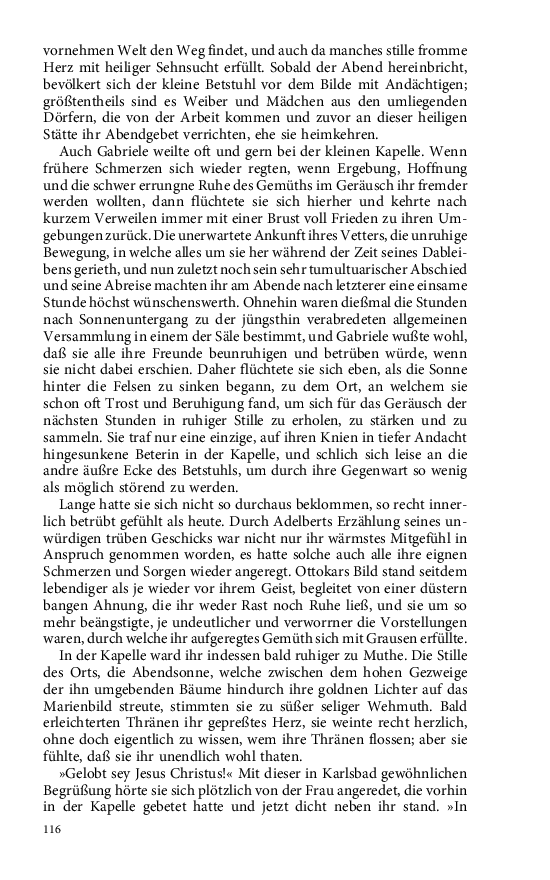 vornehmen Welt den Weg findet, und auch da manches stille fromme Herz mit heiliger Sehnsucht erfüllt. Sobald der Abend hereinbricht, bevölkert sich der kleine Betstuhl vor dem Bilde mit Andächtigen; größtentheils sind es Weiber und Mädchen aus den umliegenden Dörfern, die von der Arbeit kommen und zuvor an dieser heiligen Stätte ihr Abendgebet verrichten, ehe sie heimkehren.

Auch Gabriele weilte oft und gern bei der kleinen Kapelle. Wenn frühere Schmerzen sich wieder regten, wenn Ergebung, Hoffnung und die schwer errungne Ruhe des Gemüths im Geräusch ihr fremder werden wollten, dann flüchtete sie sich hierher und kehrte nach kurzem Verweilen immer mit einer Brust voll Frieden zu ihren Umgebungen zurück. Die unerwartete Ankunft ihres Vetters, die unruhige Bewegung, in welche alles um sie her während der Zeit seines Dableibens gerieth, und nun zuletzt noch sein sehr tumultuarischer Abschied und seine Abreise machten ihr am Abende nach letzterer eine einsame Stunde höchst wünschenswerth. Ohnehin waren dießmal die Stunden nach Sonnenuntergang zu der jüngsthin verabredeten allgemeinen Versammlung in einem der Säle bestimmt, und Gabriele wußte wohl, daß sie alle ihre Freunde beunruhigen und betrüben würde, wenn sie nicht dabei erschien. Daher flüchtete sie sich eben, als die Sonne hinter die Felsen zu sinken begann, zu dem Ort, an welchem sie schon oft Trost und Beruhigung fand, um sich für das Geräusch der nächsten Stunden in ruhiger Stille zu erholen, zu stärken und zu sammeln. Sie traf nur eine einzige, auf ihren Knien in tiefer Andacht hingesunkene Beterin in der Kapelle, und schlich sich leise an die andre äußre Ecke des Betstuhls, um durch ihre Gegenwart so wenig als möglich störend zu werden.

Lange hatte sie sich nicht so durchaus beklommen, so recht innerlich betrübt gefühlt als heute. Durch Adelberts Erzählung seines unwürdigen trüben Geschicks war nicht nur ihr wärmstes Mitgefühl in Anspruch genommen worden, es hatte solche auch alle ihre eignen Schmerzen und Sorgen wieder angeregt. Ottokars Bild stand seitdem lebendiger als je wieder vor ihrem Geist, begleitet von einer düstern bangen Ahnung, die ihr weder Rast noch Ruhe ließ, und sie um so mehr beängstigte, je undeutlicher und verworrner die Vorstellungen waren, durch welche ihr aufgeregtes Gemüth sich mit Grausen erfüllte.

In der Kapelle ward ihr indessen bald ruhiger zu Muthe. Die Stille des Orts, die Abendsonne, welche zwischen dem hohen Gezweige der ihn umgebenden Bäume hindurch ihre goldnen Lichter auf das Marienbild streute, stimmten sie zu süßer seliger Wehmuth. Bald erleichterten Thränen ihr gepreßtes Herz, sie weinte recht herzlich, ohne doch eigentlich zu wissen, wem ihre Thränen flossen; aber sie fühlte, daß sie ihr unendlich wohl thaten.

»Gelobt sey Jesus Christus!« Mit dieser in Karlsbad gewöhnlichen Begrüßung hörte sie sich plötzlich von der Frau angeredet, die vorhin in der Kapelle gebetet hatte und jetzt dicht neben ihr stand. »In

116